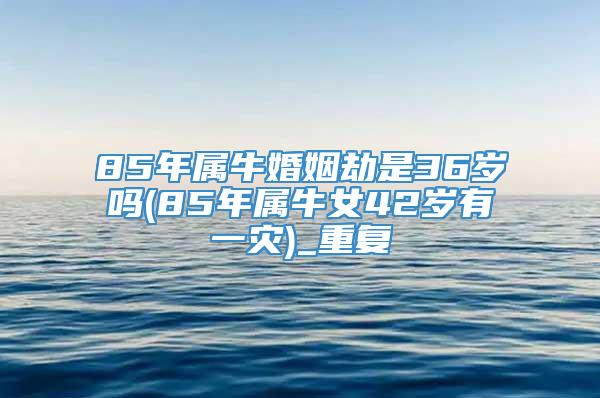 85年属牛婚姻劫是36岁吗(85年属牛女42岁有一灾)_重复